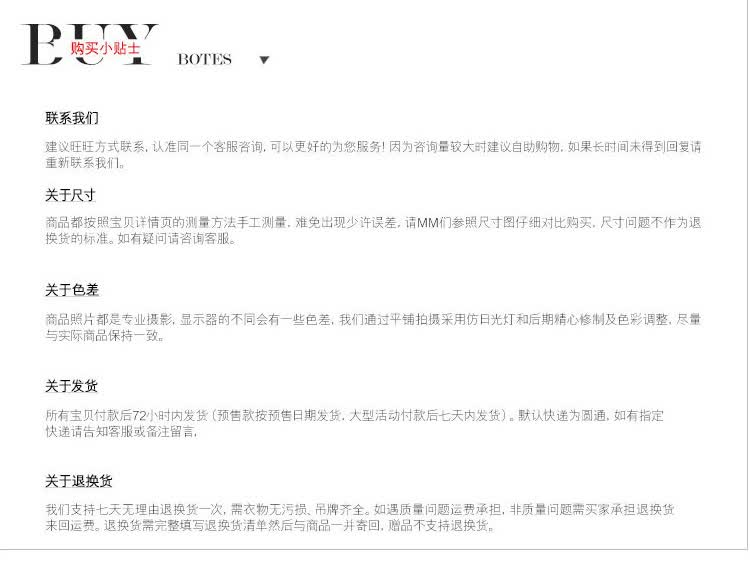 BUY 购买小贴士 BOTES ▼

联系我们

建议旺旺方式联系，认准同一个客服咨询，可以更好的为您服务！因为咨询量较大时建议自助购物，如果长时间未得到回复请重新联系我们。

关于尺寸

商品都按照宝贝详情页的测量方法手工测量，难免出现少许误差，请MM们参照尺寸图仔细对比购买，尺寸问题不作为退换货的标准。如有疑问请咨询客服。

关于色差

商品照片都是专业摄影，显示器的不同会有一些色差，我们通过平铺拍摄采用仿日光灯和后期精心修制及色彩调整，尽量与实际商品保持一致。

关于发货

所有宝贝付款后72小时内发货（预售款按预售日期发货，大型活动付款后七天内发货）。默认快递为圆通，如有指定快递请告知客服或备注留言，

关于退换货

我们支持七天无理由退换货一次，需衣物无污损、吊牌齐全。如遇质量问题运费承担，非质量问题需买家承担退换货来回运费。退换货需完整填写退换货清单然后与商品一并寄回，赠品不支持退换货。